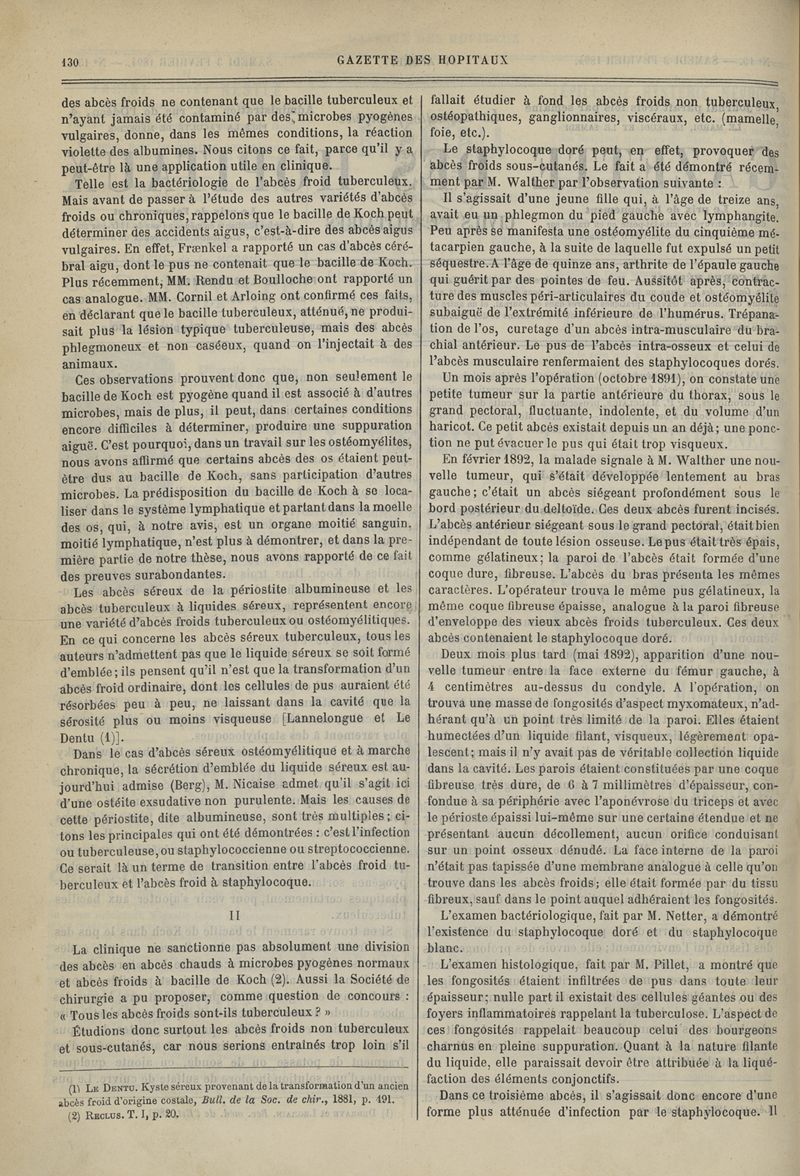 130 GAZETTE DES HOPITAUX

des abcès froids ne contenant que le bacille tuberculeux et n'ayant jamais été contaminé par des microbes pyogènes vulgaires, donne, dans les mêmes conditions, la réaction violette des albumines. Nous citons ce fait, parce qu'il y a peut-être là une application utile en clinique.

Telle est la bactériologie de l'abcès froid tuberculeux. Mais avant de passer à l'étude des autres variétés d'abcès froids ou chroniques, rappelons que le bacille de Koch peut déterminer des accidents aigus, c'est-à-dire des abcès aigus vulgaires. En effet, Frænkel a rapporté un cas d'abcès cérébral aigu, dont le pus ne contenait que le bacille de Koch. Plus récemment, MM. Rendu et Boulloche ont rapporté un cas analogue. MM. Cornil et Arloing ont confirmé ces faits, en déclarant que le bacille tuberculeux, atténué, ne produisait plus la lésion typique tuberculeuse, mais des abcès phlegmoneux et non caséeux, quand on l'injectait à des animaux.

Ces observations prouvent donc que, non seulement le bacille de Koch est pyogène quand il est associé à d'autres microbes, mais de plus, il peut, dans certaines conditions encore difficiles à déterminer, produire une suppuration aiguë. C'est pourquoi, dans un travail sur les ostéomyélites, nous avons affirmé que certains abcès des os étaient peut-être dus au bacille de Koch, sans participation d'autres microbes. La prédisposition du bacille de Koch à se localiser dans le système lymphatique et partant dans la moelle des os, qui, à notre avis, est un organe moitié sanguin, moitié lymphatique, n'est plus à démontrer, et dans la première partie de notre thèse, nous avons rapporté de ce fait des preuves surabondantes.

Les abcès séreux de la périostite albumineuse et les abcès tuberculeux à liquides séreux, représentent encore une variété d'abcès froids tuberculeux ou ostéomyélitiques. En ce qui concerne les abcès séreux tuberculeux, tous les auteurs n'admettent pas que le liquide séreux se soit formé d'emblée; ils pensent qu'il n'est que la transformation d'un abcès froid ordinaire, dont les cellules de pus auraient été résorbées peu à peu, ne laissant dans la cavité que la sérosité plus ou moins visqueuse [Lannelongue et Le Dentu (1)].

Dans le cas d'abcès séreux ostéomyélitique et à marche chronique, la sécrétion d'emblée du liquide séreux est aujourd'hui admise (Berg), M. Nicaise admet qu'il s'agit ici d'une ostéite exsudative non purulente. Mais les causes de cette périostite, dite albumineuse, sont très multiples; citons les principales qui ont été démontrées : c'est l'infection ou tuberculeuse, ou staphylococcienne ou streptococcienne. Ce serait là un terme de transition entre l'abcès froid tuberculeux et l'abcès froid à staphylocoque.

II

La clinique ne sanctionne pas absolument une division des abcès en abcès chauds à microbes pyogènes normaux et abcès froids à bacille de Koch (2). Aussi la Société de chirurgie a pu proposer, comme question de concours : « Tous les abcès froids sont-ils tuberculeux ? »

Étudions donc surtout les abcès froids non tuberculeux et sous-cutanés, car nous serions entraînés trop loin s'il

(1) Le Dentu. Kyste séreux provenant de la transformation d'un ancien abcès froid d'origine costale, Bull. de la Soc. de chir., 1881, p. 491.
(2) Reclus. T. I, p. 20.

fallait étudier à fond les abcès froids non tuberculeux, ostéopathiques, ganglionnaires, viscéraux, etc. (mamelle, foie, etc.).

Le staphylocoque doré peut, en effet, provoquer des abcès froids sous-cutanés. Le fait a été démontré récemment par M. Walther par l'observation suivante :

Il s'agissait d'une jeune fille qui, à l'âge de treize ans, avait eu un phlegmon du pied gauche avec lymphangite. Peu après se manifesta une ostéomyélite du cinquième métacarpien gauche, à la suite de laquelle fut expulsé un petit séquestre. A l'âge de quinze ans, arthrite de l'épaule gauche qui guérit par des pointes de feu. Aussitôt après, contracture des muscles péri-articulaires du coude et ostéomyélite subaiguë de l'extrémité inférieure de l'humérus. Trépanation de l'os, curetage d'un abcès intra-musculaire du brachial antérieur. Le pus de l'abcès intra-osseux et celui de l'abcès musculaire renfermaient des staphylocoques dorés.

Un mois après l'opération (octobre 1891), on constate une petite tumeur sur la partie antérieure du thorax, sous le grand pectoral, fluctuante, indolente, et du volume d'un haricot. Ce petit abcès existait depuis un an déjà; une ponction ne put évacuer le pus qui était trop visqueux.

En février 1892, la malade signale à M. Walther une nouvelle tumeur, qui s'était développée lentement au bras gauche; c'était un abcès siégeant profondément sous le bord postérieur du deltoïde. Ces deux abcès furent incisés. L'abcès antérieur siégeant sous le grand pectoral, était bien indépendant de toute lésion osseuse. Le pus était très épais, comme gélatineux; la paroi de l'abcès était formée d'une coque dure, fibreuse. L'abcès du bras présenta les mêmes caractères. L'opérateur trouva le même pus gélatineux, la même coque fibreuse épaisse, analogue à la paroi fibreuse d'enveloppe des vieux abcès froids tuberculeux. Ces deux abcès contenaient le staphylocoque doré.

Deux mois plus tard (mai 1892), apparition d'une nouvelle tumeur entre la face externe du fémur gauche, à 4 centimètres au-dessus du condyle. A l'opération, on trouva une masse de fongosités d'aspect myxomateux, n'adhérant qu'à un point très limité de la paroi. Elles étaient humectées d'un liquide filant, visqueux, légèrement opalescent; mais il n'y avait pas de véritable collection liquide dans la cavité. Les parois étaient constituées par une coque fibreuse très dure, de 6 à 7 millimètres d'épaisseur, confondue à sa périphérie avec l'aponévrose du triceps et avec le périoste épaissi lui-même sur une certaine étendue et ne présentant aucun décollement, aucun orifice conduisant sur un point osseux dénudé. La face interne de la paroi n'était pas tapissée d'une membrane analogue à celle qu'on trouve dans les abcès froids; elle était formée par du tissu fibreux, sauf dans le point auquel adhéraient les fongosités.

L'examen bactériologique, fait par M. Netter, a démontré l'existence du staphylocoque doré et du staphylocoque blanc.

L'examen histologique, fait par M. Pillet, a montré que les fongosités étaient infiltrées de pus dans toute leur épaisseur; nulle part il existait des cellules géantes ou des foyers inflammatoires rappelant la tuberculose. L'aspect de ces fongosités rappelait beaucoup celui des bourgeons charnus en pleine suppuration. Quant à la nature filante du liquide, elle paraissait devoir être attribuée à la liquéfaction des éléments conjonctifs.

Dans ce troisième abcès, il s'agissait donc encore d'une forme plus atténuée d'infection par le staphylocoque. Il